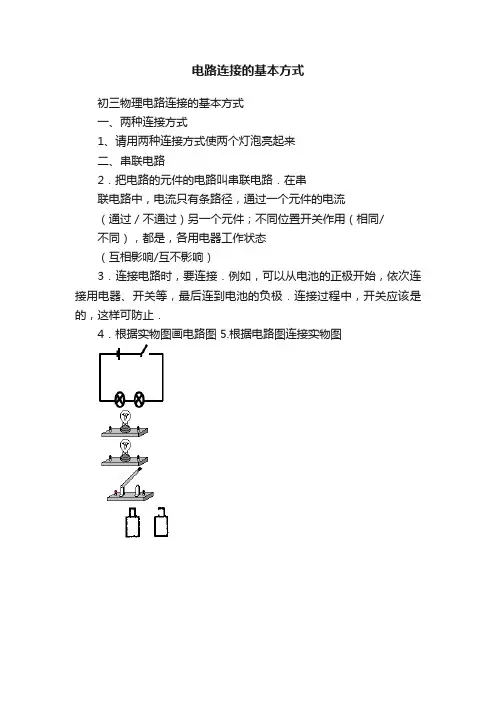 电路连接的基本方式

初三物理电路连接的基本方式

一、两种连接方式

1、请用两种连接方式使两个灯泡亮起来

二、串联电路

2．把电路的元件的电路叫串联电路．在串联电路中，电流只有条路径，通过一个元件的电流（通过／不通过）另一个元件；不同位置开关作用（相同/不同），都是，各用电器工作状态（互相影响/互不影响）

3．连接电路时，要连接．例如，可以从电池的正极开始，依次连接用电器、开关等，最后连到电池的负极．连接过程中，开关应该是的，这样可防止．

4．根据实物图画电路图 5.根据电路图连接实物图